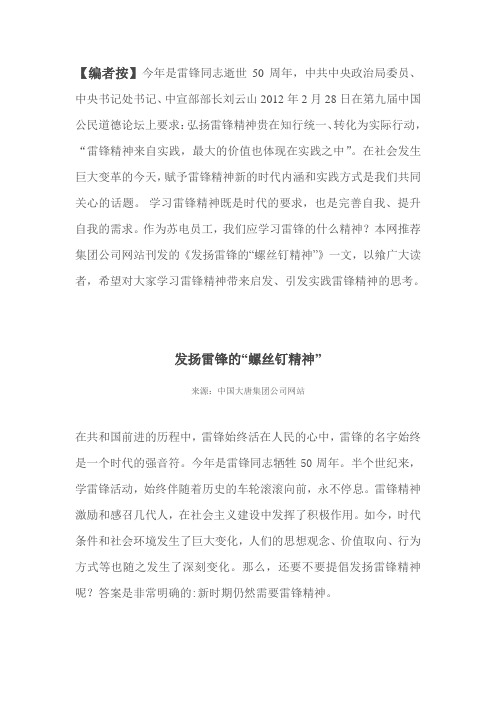 【编者按】今年是雷锋同志逝世 50 周年，中共中央政治局委员、中央书记处书记、中宣部部长刘云山 2012 年 2 月 28 日在第九届中国公民道德论坛上要求：弘扬雷锋精神贵在知行统一、转化为实际行动，“雷锋精神来自实践，最大的价值也体现在实践之中”。在社会发生巨大变革的今天，赋予雷锋精神新的时代内涵和实践方式是我们共同关心的话题。 学习雷锋精神既是时代的要求，也是完善自我、提升自我的需求。作为苏电员工，我们应学习雷锋的什么精神？本网推荐集团公司网站刊发的《发扬雷锋的“螺丝钉精神”》一文，以飨广大读者，希望对大家学习雷锋精神带来启发、引发实践雷锋精神的思考。

发扬雷锋的“螺丝钉精神”

来源：中国大唐集团公司网站

在共和国前进的历程中，雷锋始终活在人民的心中，雷锋的名字始终是一个时代的强音符。今年是雷锋同志牺牲 50 周年。半个世纪来，学雷锋活动，始终伴随着历史的车轮滚滚向前，永不停息。雷锋精神激励和感召几代人，在社会主义建设中发挥了积极作用。如今，时代条件和社会环境发生了巨大变化，人们的思想观念、价值取向、行为方式等也随之发生了深刻变化。那么，还要不要提倡发扬雷锋精神呢？答案是非常明确的：新时期仍然需要雷锋精神。